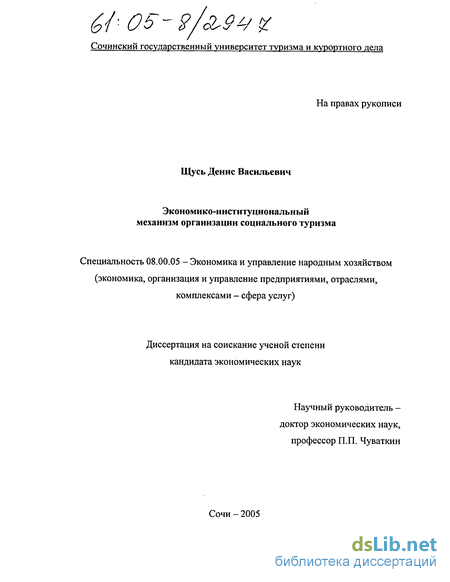 61:05-8/2947

Сочинский государственный университет туризма и курортного дела

На правах рукописи

Щусь Денис Васильевич

Экономико-институциональный механизм организации социального туризма

Специальность 08.00.05 – Экономика и управление народным хозяйством (экономика, организация и управление предприятиями, отраслями, комплексами – сфера услуг)

Диссертация на соискание ученой степени кандидата экономических наук

Научный руководитель – доктор экономических наук, профессор П.П. Чуваткин

Сочи – 2005

dsLib.net
библиотека диссертаций